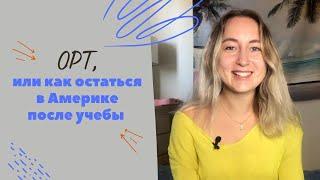 OPT,
или как остаться
в Америке
после учебы